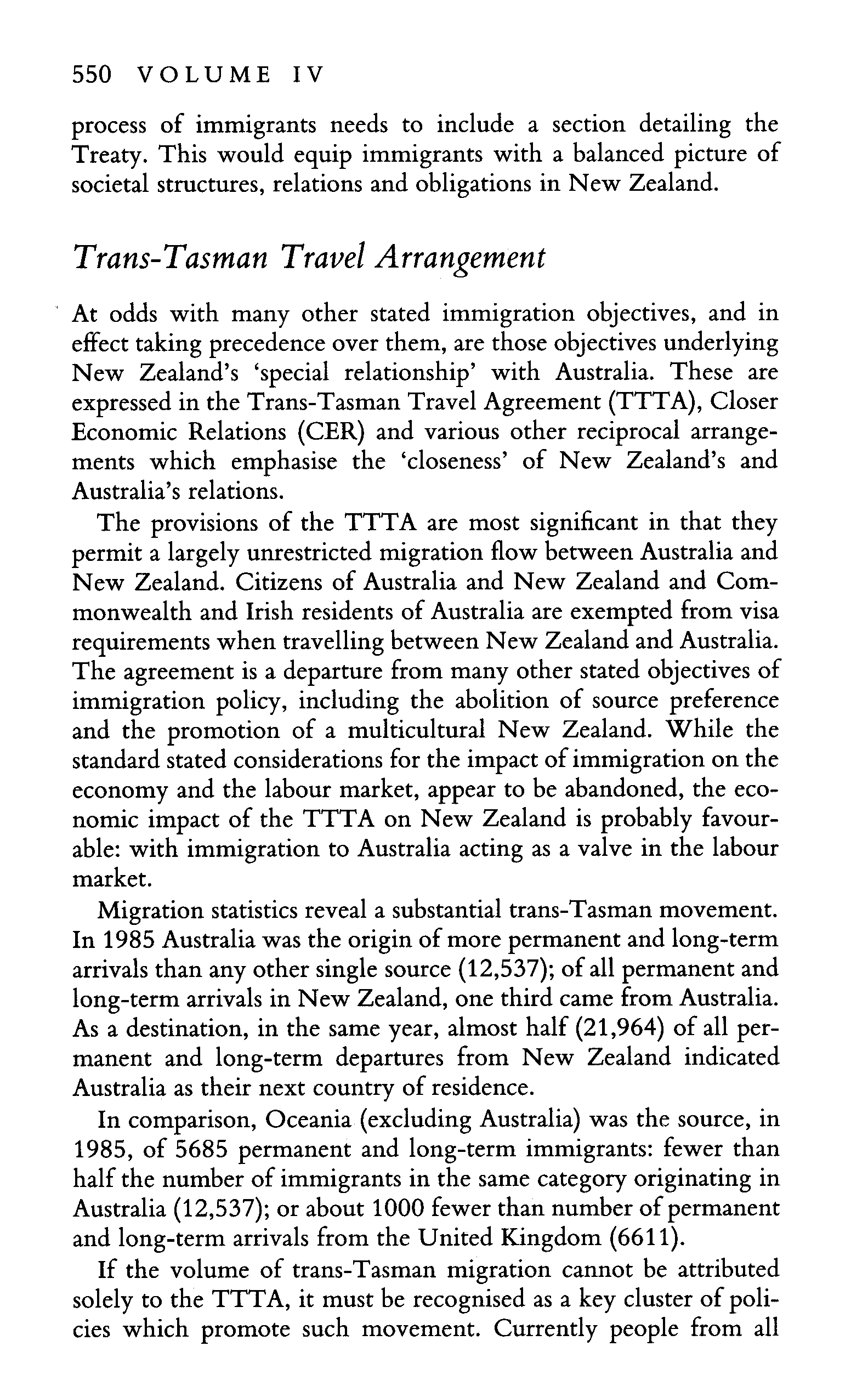 550 VOLUME IV

process of immigrants needs to include a section detailing the Treaty. This would equip immigrants with a balanced picture of societal structures, relations and obligations in New Zealand.

Trans-Tasman Travel Arrangement

At odds with many other stated immigration objectives, and in effect taking precedence over them, are those objectives underlying New Zealand's 'special relationship' with Australia. These are expressed in the Trans-Tasman Travel Agreement (TTTA), Closer Economic Relations (CER) and various other reciprocal arrangements which emphasise the 'closeness' of New Zealand's and Australia's relations.

The provisions of the TTTA are most significant in that they permit a largely unrestricted migration flow between Australia and New Zealand. Citizens of Australia and New Zealand and Commonwealth and Irish residents of Australia are exempted from visa requirements when travelling between New Zealand and Australia. The agreement is a departure from many other stated objectives of immigration policy, including the abolition of source preference and the promotion of a multicultural New Zealand. While the standard stated considerations for the impact of immigration on the economy and the labour market, appear to be abandoned, the economic impact of the TTTA on New Zealand is probably favourable: with immigration to Australia acting as a valve in the labour market.

Migration statistics reveal a substantial trans-Tasman movement. In 1985 Australia was the origin of more permanent and long-term arrivals than any other single source (12,537); of all permanent and long-term arrivals in New Zealand, one third came from Australia. As a destination, in the same year, almost half (21,964) of all permanent and long-term departures from New Zealand indicated Australia as their next country of residence.

In comparison, Oceania (excluding Australia) was the source, in 1985, of 5685 permanent and long-term immigrants: fewer than half the number of immigrants in the same category originating in Australia (12,537); or about 1000 fewer than number of permanent and long-term arrivals from the United Kingdom (6611).

If the volume of trans-Tasman migration cannot be attributed solely to the TTTA, it must be recognised as a key cluster of policies which promote such movement. Currently people from all